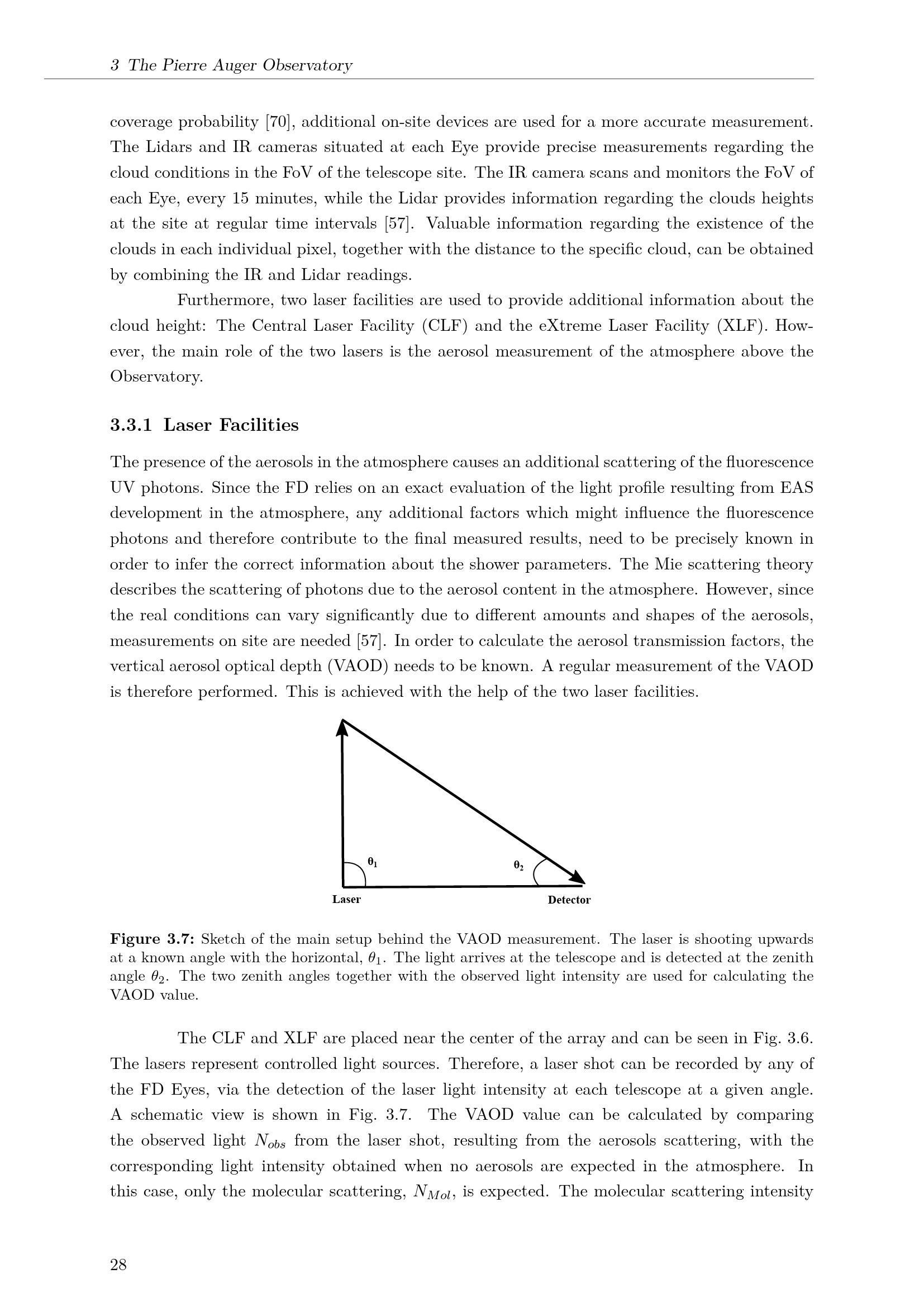 3 The Pierre Auger Observatory

coverage probability [70], additional on-site devices are used for a more accurate measurement. The Lidars and IR cameras situated at each Eye provide precise measurements regarding the cloud conditions in the FoV of the telescope site. The IR camera scans and monitors the FoV of each Eye, every 15 minutes, while the Lidar provides information regarding the clouds heights at the site at regular time intervals [57]. Valuable information regarding the existence of the clouds in each individual pixel, together with the distance to the specific cloud, can be obtained by combining the IR and Lidar readings.

Furthermore, two laser facilities are used to provide additional information about the cloud height: The Central Laser Facility (CLF) and the eXtreme Laser Facility (XLF). However, the main role of the two lasers is the aerosol measurement of the atmosphere above the Observatory.

3.3.1 Laser Facilities

The presence of the aerosols in the atmosphere causes an additional scattering of the fluorescence UV photons. Since the FD relies on an exact evaluation of the light profile resulting from EAS development in the atmosphere, any additional factors which might influence the fluorescence photons and therefore contribute to the final measured results, need to be precisely known in order to infer the correct information about the shower parameters. The Mie scattering theory describes the scattering of photons due to the aerosol content in the atmosphere. However, since the real conditions can vary significantly due to different amounts and shapes of the aerosols, measurements on site are needed [57]. In order to calculate the aerosol transmission factors, the vertical aerosol optical depth (VAOD) needs to be known. A regular measurement of the VAOD is therefore performed. This is achieved with the help of the two laser facilities.

$\theta_1$

$\theta_2$

Laser

Detector

Figure 3.7: Sketch of the main setup behind the VAOD measurement. The laser is shooting upwards at a known angle with the horizontal, $\theta_1$. The light arrives at the telescope and is detected at the zenith angle $\theta_2$. The two zenith angles together with the observed light intensity are used for calculating the VAOD value.

The CLF and XLF are placed near the center of the array and can be seen in Fig. 3.6. The lasers represent controlled light sources. Therefore, a laser shot can be recorded by any of the FD Eyes, via the detection of the laser light intensity at each telescope at a given angle. A schematic view is shown in Fig. 3.7. The VAOD value can be calculated by comparing the observed light $N_{obs}$ from the laser shot, resulting from the aerosols scattering, with the corresponding light intensity obtained when no aerosols are expected in the atmosphere. In this case, only the molecular scattering, $N_{Mol}$, is expected. The molecular scattering intensity

28